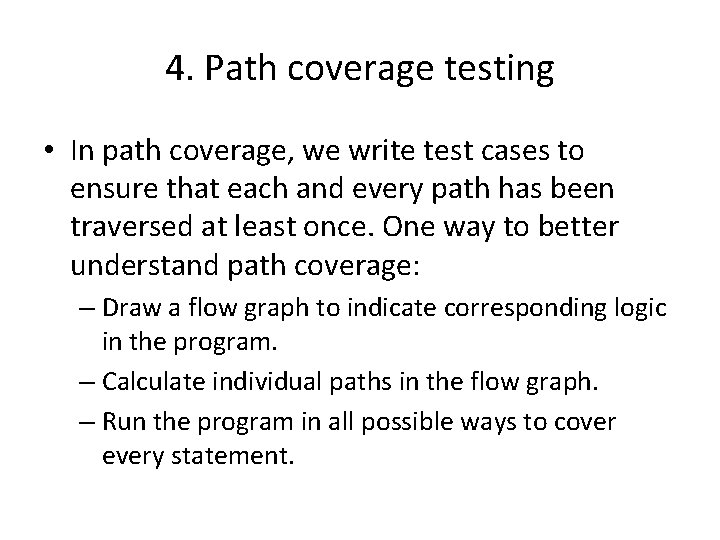 4. Path coverage testing

• In path coverage, we write test cases to ensure that each and every path has been traversed at least once. One way to better understand path coverage:

– Draw a flow graph to indicate corresponding logic in the program.

– Calculate individual paths in the flow graph.

– Run the program in all possible ways to cover every statement.